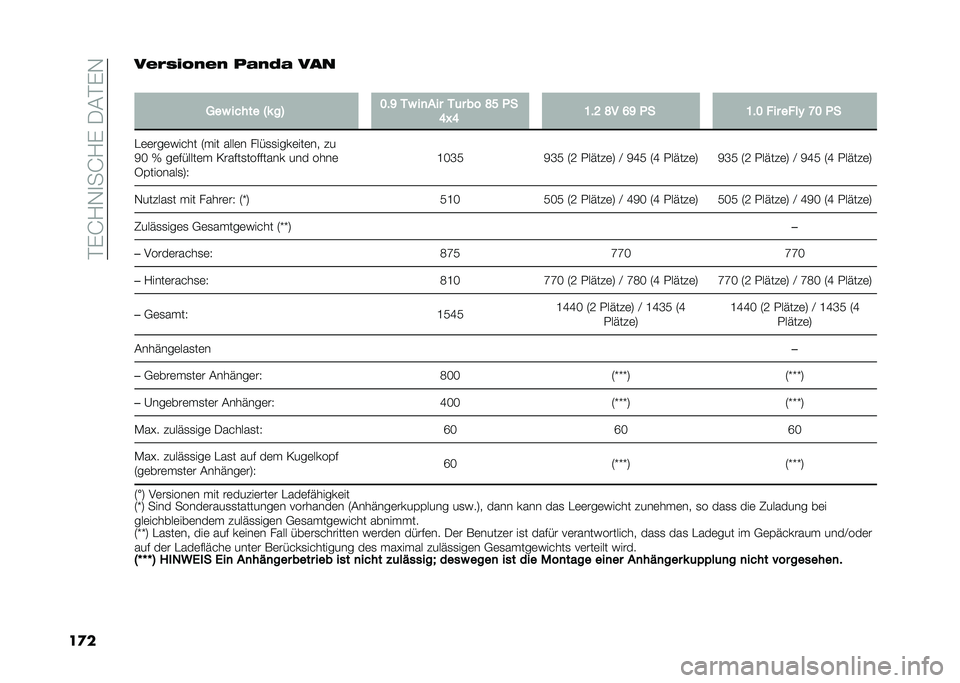 TECHNISCHE DATEN

Versionen Panda VAN

| Gewichte (kg) | 0.9 TwinAir Turbo 85 PS 4x4 | 1.2 8V 69 PS | 1.0 FireFly 70 PS |
|---|---|---|---|
| Leergewicht (mit allen Flüssigkeiten, zu 90 % gefülltem Kraftstofftank und ohne Optionals): | 1035 | 935 (2 Plätze) / 945 (4 Plätze) | 935 (2 Plätze) / 945 (4 Plätze) |
| Nutzlast mit Fahrer: (*) | 510 | 505 (2 Plätze) / 490 (4 Plätze) | 505 (2 Plätze) / 490 (4 Plätze) |
| Zulässiges Gesamtgewicht (**) | | | – |
| – Vorderachse: | 875 | 770 | 770 |
| – Hinterachse: | 810 | 770 (2 Plätze) / 780 (4 Plätze) | 770 (2 Plätze) / 780 (4 Plätze) |
| – Gesamt: | 1545 | 1440 (2 Plätze) / 1435 (4 Plätze) | 1440 (2 Plätze) / 1435 (4 Plätze) |
| Anhängelasten | | | – |
| – Gebremster Anhänger: | 800 | (***) | (***) |
| – Ungebremster Anhänger: | 400 | (***) | (***) |
| Max. zulässige Dachlast: | 60 | 60 | 60 |
| Max. zulässige Last auf dem Kugelkopf (gebremster Anhänger): | 60 | (***) | (***) |

(°) Versionen mit reduzierter Ladefähigkeit
(*) Sind Sonderausstattungen vorhanden (Anhängerkupplung usw.), dann kann das Leergewicht zunehmen, so dass die Zuladung bei gleichbleibendem zulässigen Gesamtgewicht abnimmt.
(**) Lasten, die auf keinen Fall überschritten werden dürfen. Der Benutzer ist dafür verantwortlich, dass das Ladegut im Gepäckraum und/oder auf der Ladefläche unter Berücksichtigung des maximal zulässigen Gesamtgewichts verteilt wird.
(***) HINWEIS Ein Anhängerbetrieb ist nicht zulässig; deswegen ist die Montage einer Anhängerkupplung nicht vorgesehen.

172

carmanualsonline.info